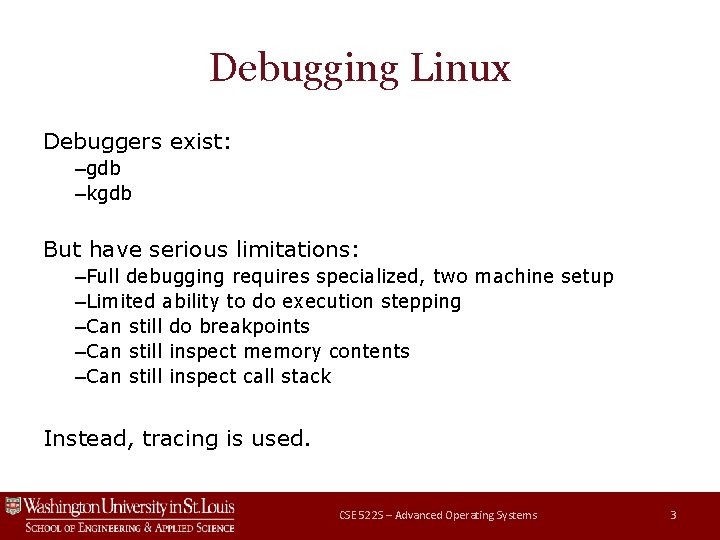 Debugging Linux

Debuggers exist:
–gdb
–kgdb

But have serious limitations:
–Full debugging requires specialized, two machine setup
–Limited ability to do execution stepping
–Can still do breakpoints
–Can still inspect memory contents
–Can still inspect call stack

Instead, tracing is used.

Washington University in St. Louis
School of Engineering & Applied Science

CSE 522S – Advanced Operating Systems

3